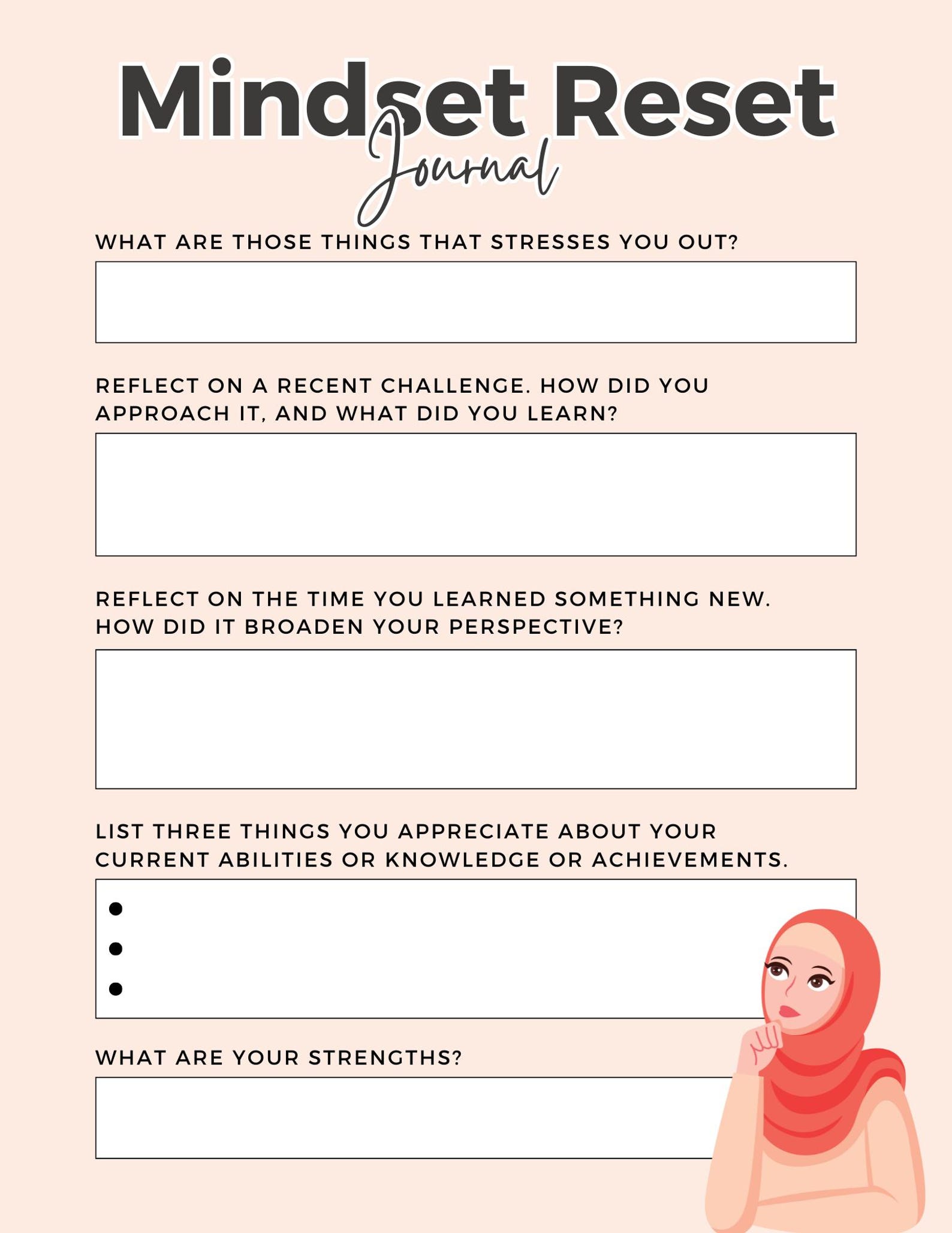 Mindset Reset
Journal

WHAT ARE THOSE THINGS THAT STRESSES YOU OUT?

REFLECT ON A RECENT CHALLENGE. HOW DID YOU APPROACH IT, AND WHAT DID YOU LEARN?

REFLECT ON THE TIME YOU LEARNED SOMETHING NEW. HOW DID IT BROADEN YOUR PERSPECTIVE?

LIST THREE THINGS YOU APPRECIATE ABOUT YOUR CURRENT ABILITIES OR KNOWLEDGE OR ACHIEVEMENTS.

•
•
•

WHAT ARE YOUR STRENGTHS?